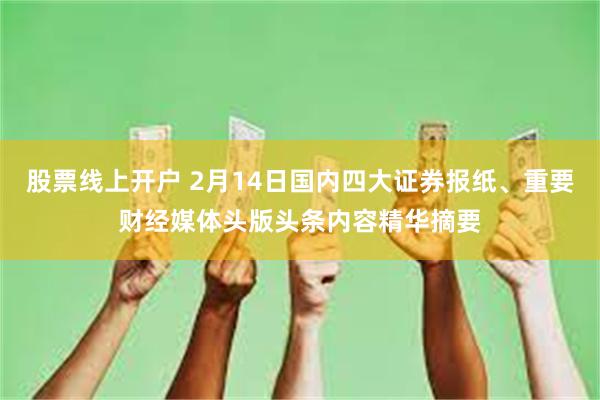 股票线上开户 2月14日国内四大证券报纸、重要财经媒体头版头条内容精华摘要